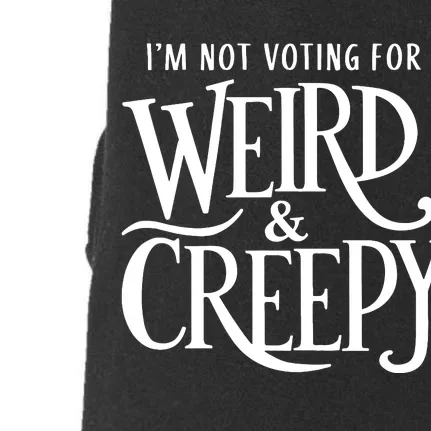 I'M NOT VOTING FOR
WEIRD
&
CREEPY